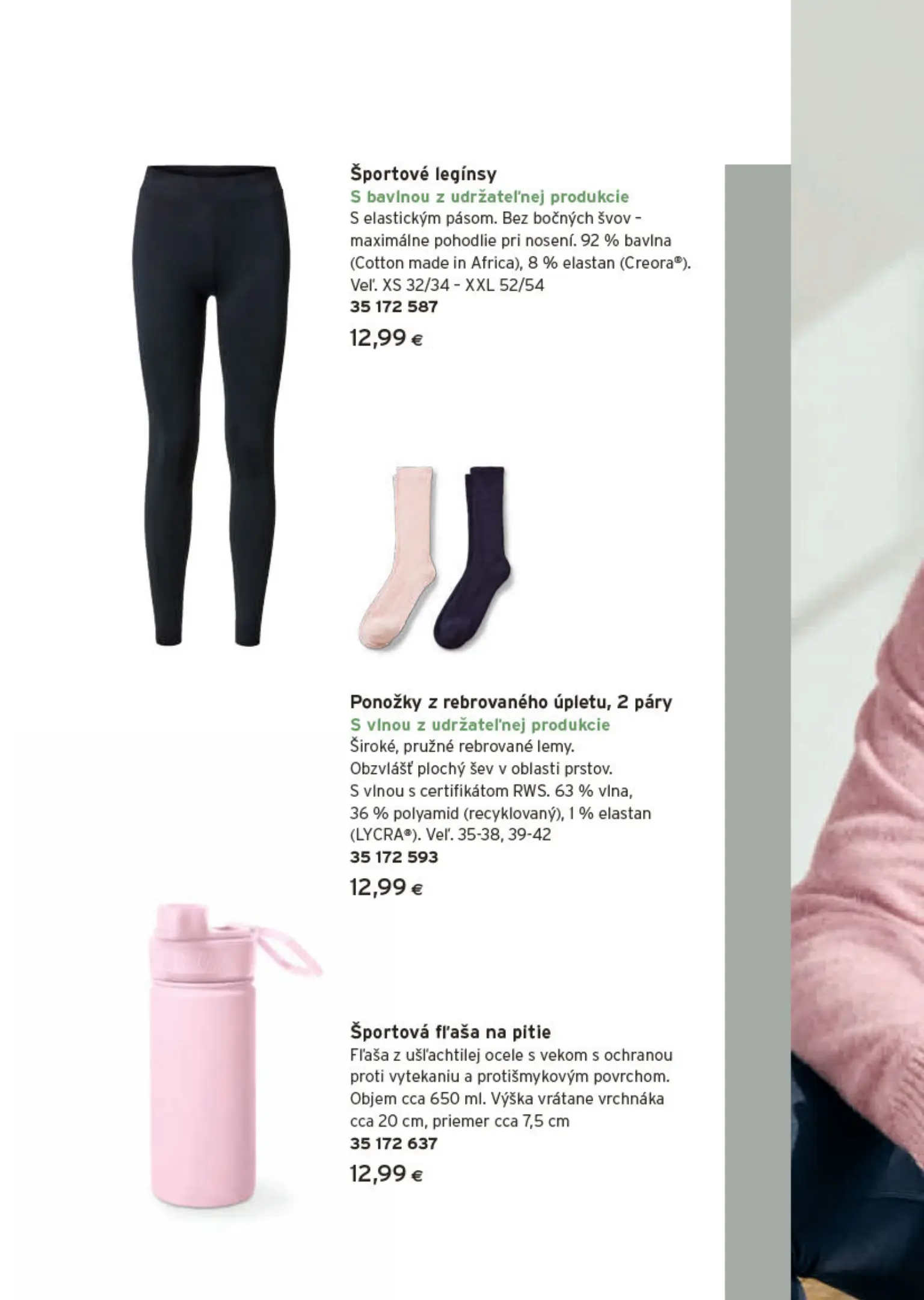 Športové legínsy
S bavlnou z udržateľnej produkcie
S elastickým pásom. Bez bočných švov – maximálne pohodlie pri nosení. 92 % bavlna (Cotton made in Africa), 8 % elastan (Creora®). Veľ. XS 32/34 – XXL 52/54
35 172 587
12,99 €

Ponožky z rebrovaného úpletu, 2 páry
S vlnou z udržateľnej produkcie
Široké, pružné rebrované lemy.
Obzvlášť plochý šev v oblasti prstov.
S vlnou s certifikátom RWS. 63 % vlna, 36 % polyamid (recyklovaný), 1 % elastan (LYCRA®). Veľ. 35-38, 39-42
35 172 593
12,99 €

Športová fľaša na pitie
Fľaša z ušľachtilej ocele s vekom s ochranou proti vytekaniu a protišmykovým povrchom. Objem cca 650 ml. Výška vrátane vrchnáka cca 20 cm, priemer cca 7,5 cm
35 172 637
12,99 €